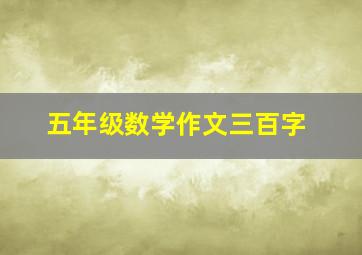 五年级数学作文三百字